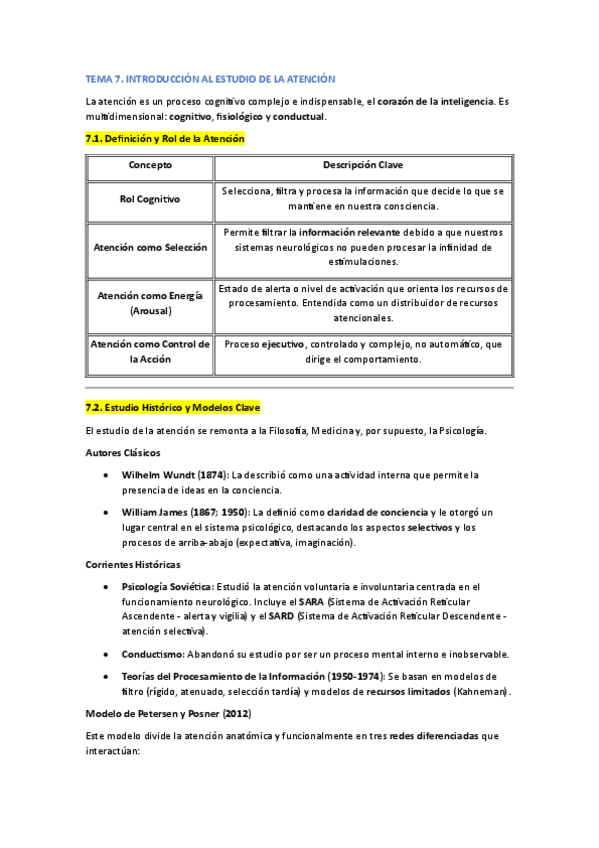 TEMA 7. INTRODUCCIÓN AL ESTUDIO DE LA ATENCIÓN

La atención es un proceso cognitivo complejo e indispensable, el corazón de la inteligencia. Es multidimensional: cognitivo, fisiológico y conductual.

7.1. Definición y Rol de la Atención

| Concepto | Descripción Clave |
|---|---|
| Rol Cognitivo | Selecciona, filtra y procesa la información que decide lo que se mantiene en nuestra consciencia. |
| Atención como Selección | Permite filtrar la información relevante debido a que nuestros sistemas neurológicos no pueden procesar la infinidad de estimulaciones. |
| Atención como Energía (Arousal) | Estado de alerta o nivel de activación que orienta los recursos de procesamiento. Entendida como un distribuidor de recursos atencionales. |
| Atención como Control de la Acción | Proceso ejecutivo, controlado y complejo, no automático, que dirige el comportamiento. |

7.2. Estudio Histórico y Modelos Clave

El estudio de la atención se remonta a la Filosofía, Medicina y, por supuesto, la Psicología.

Autores Clásicos

• Wilhelm Wundt (1874): La describió como una actividad interna que permite la presencia de ideas en la conciencia.

• William James (1867; 1950): La definió como claridad de conciencia y le otorgó un lugar central en el sistema psicológico, destacando los aspectos selectivos y los procesos de arriba-abajo (expectativa, imaginación).

Corrientes Históricas

• Psicología Soviética: Estudió la atención voluntaria e involuntaria centrada en el funcionamiento neurológico. Incluye el SARA (Sistema de Activación Reticular Ascendente - alerta y vigilia) y el SARD (Sistema de Activación Reticular Descendente - atención selectiva).

• Conductismo: Abandonó su estudio por ser un proceso mental interno e inobservable.

• Teorías del Procesamiento de la Información (1950-1974): Se basan en modelos de filtro (rígido, atenuado, selección tardía) y modelos de recursos limitados (Kahneman).

Modelo de Petersen y Posner (2012)

Este modelo divide la atención anatómica y funcionalmente en tres redes diferenciadas que interactúan: